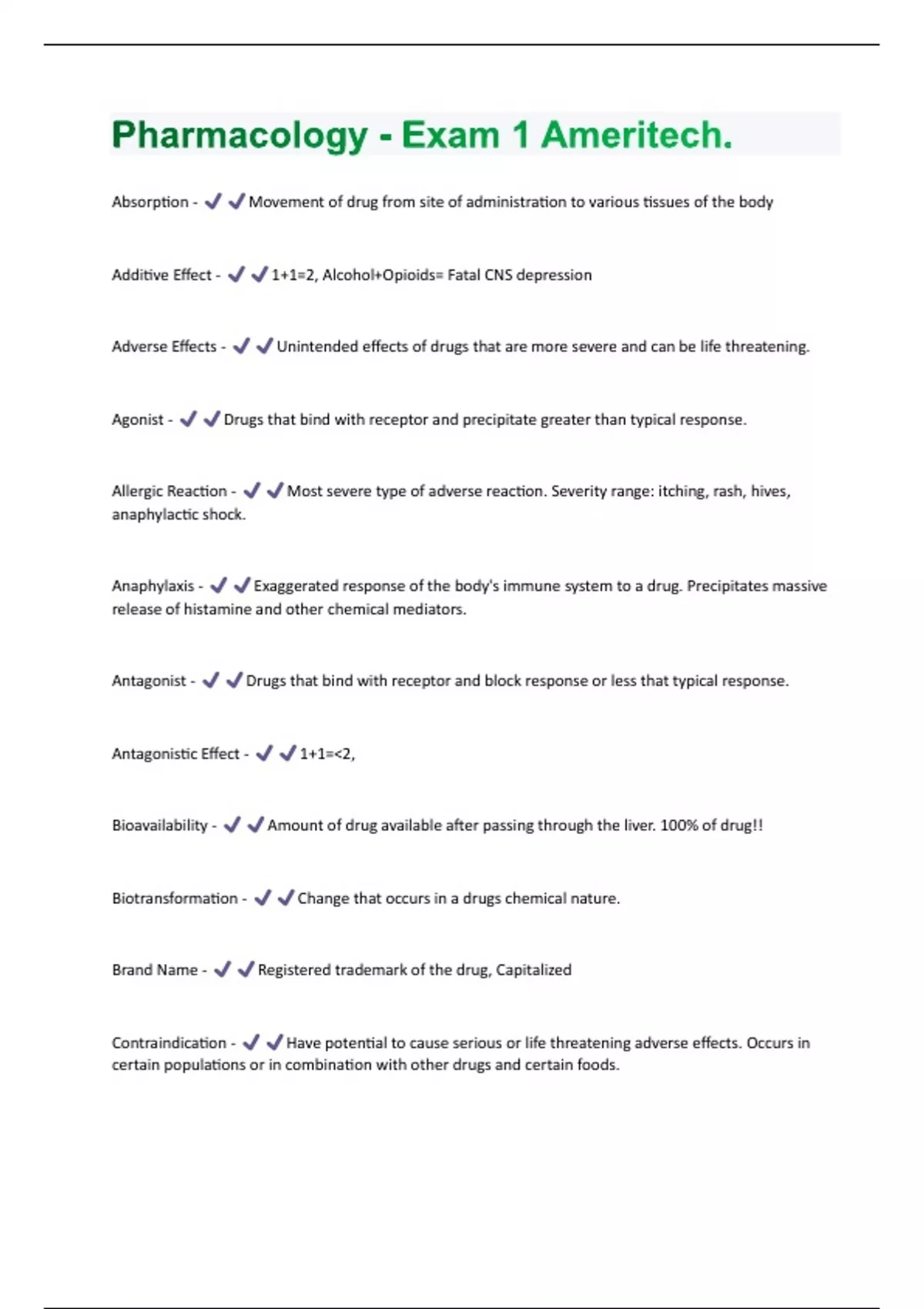 Pharmacology - Exam 1 Ameritech.

Absorption - ✔✔Movement of drug from site of administration to various tissues of the body

Additive Effect - ✔✔1+1=2, Alcohol+Opioids= Fatal CNS depression

Adverse Effects - ✔✔Unintended effects of drugs that are more severe and can be life threatening.

Agonist - ✔✔Drugs that bind with receptor and precipitate greater than typical response.

Allergic Reaction - ✔✔Most severe type of adverse reaction. Severity range: itching, rash, hives, anaphylactic shock.

Anaphylaxis - ✔✔Exaggerated response of the body's immune system to a drug. Precipitates massive release of histamine and other chemical mediators.

Antagonist - ✔✔Drugs that bind with receptor and block response or less that typical response.

Antagonistic Effect - ✔✔1+1=<2,

Bioavailability - ✔✔Amount of drug available after passing through the liver. 100% of drug!!

Biotransformation - ✔✔Change that occurs in a drugs chemical nature.

Brand Name - ✔✔Registered trademark of the drug, Capitalized

Contraindication - ✔✔Have potential to cause serious or life threatening adverse effects. Occurs in certain populations or in combination with other drugs and certain foods.